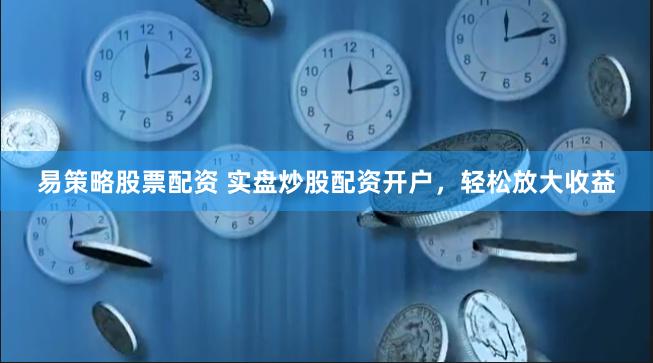 易策略股票配资 实盘炒股配资开户，轻松放大收益